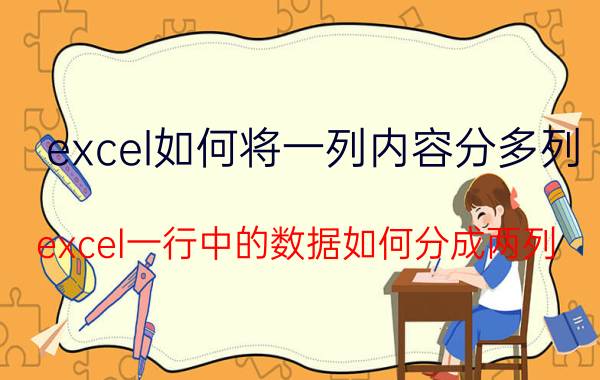 excel如何将一列内容分多列

excel一行中的数据如何分成两列